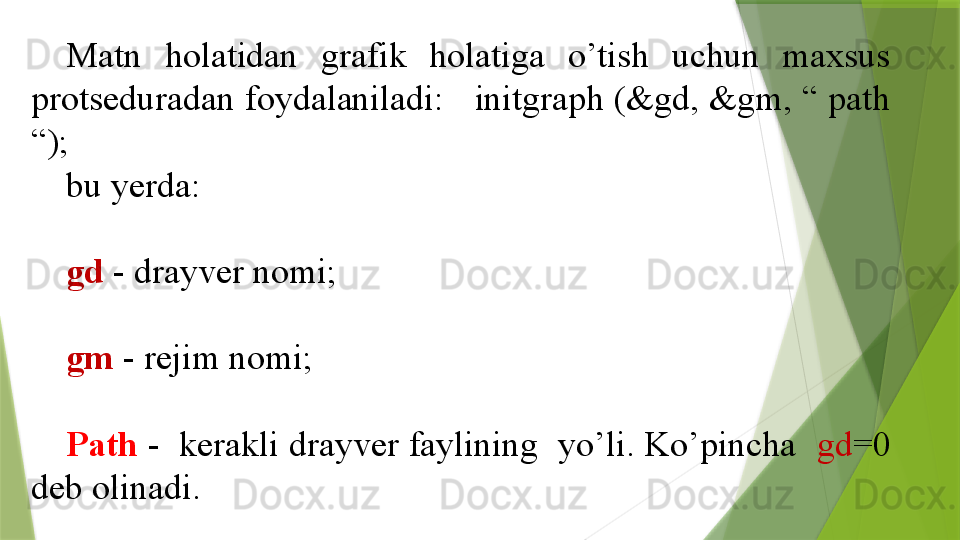 Matn holatidan grafik holatiga o'tish uchun maxsus protseduradan foydalaniladi: initgraph (&gd, &gm, " path ");

bu yerda:

gd - drayver nomi;

gm - rejim nomi;

Path - kerakli drayver faylining yo'li. Ko'pincha gd=0 deb olinadi.

Docx.uz